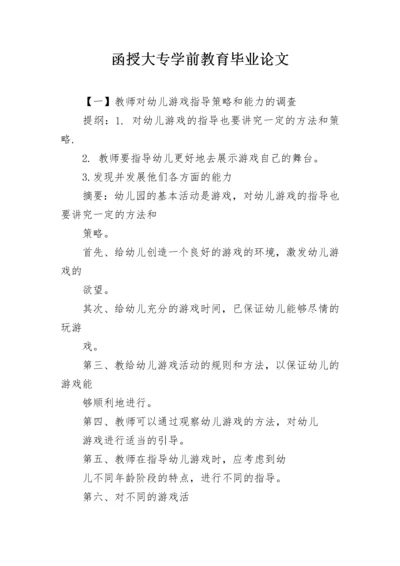 函授大专学前教育毕业论文

【一】教师对幼儿游戏指导策略和能力的调查

提纲：1. 对幼儿游戏的指导也要讲究一定的方法和策略.

2. 教师要指导幼儿更好地去展示游戏自己的舞台。

3.发现并发展他们各方面的能力

摘要：幼儿园的基本活动是游戏，对幼儿游戏的指导也要讲究一定的方法和

策略。

首先、给幼儿创造一个良好的游戏的环境，激发幼儿游戏的

欲望。

其次、给幼儿充分的游戏时间，已保证幼儿能够尽情的玩游

戏。

第三、教给幼儿游戏活动的规则和方法，以保证幼儿的游戏能

够顺利地进行。

第四、教师可以通过观察幼儿游戏的方法，对幼儿

游戏进行适当的引导。

第五、教师在指导幼儿游戏时，应考虑到幼

儿不同年龄阶段的特点，进行不同的指导。

第六、对不同的游戏活